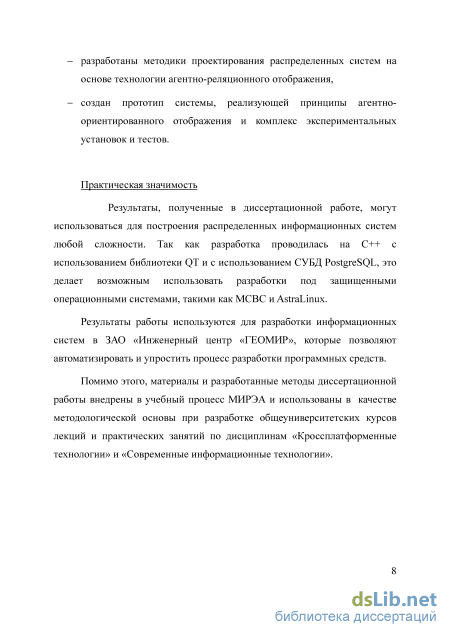 – разработаны методики проектирования распределенных систем на основе технологии агентно-реляционного отображения,

– создан прототип системы, реализующей принципы агентно-ориентированного отображения и комплекс экспериментальных установок и тестов.

Практическая значимость

Результаты, полученные в диссертационной работе, могут использоваться для построения распределенных информационных систем любой сложности. Так как разработка проводилась на C++ с использованием библиотеки QT и с использованием СУБД PostgreSQL, это делает возможным использовать разработки под защищенными операционными системами, такими как МСВС и AstraLinux.

Результаты работы используются для разработки информационных систем в ЗАО «Инженерный центр «ГЕОМИР», которые позволяют автоматизировать и упростить процесс разработки программных средств.

Помимо этого, материалы и разработанные методы диссертационной работы внедрены в учебный процесс МИРЭА и использованы в качестве методологической основы при разработке общеуниверситетских курсов лекций и практических занятий по дисциплинам «Кроссплатформенные технологии» и «Современные информационные технологии».

8

dsLib.net
библиотека диссертаций